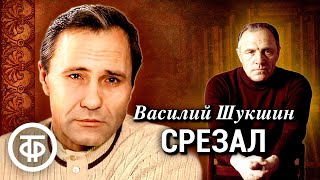 ТФ

Василий Шукшин

СРЕЗАЛ